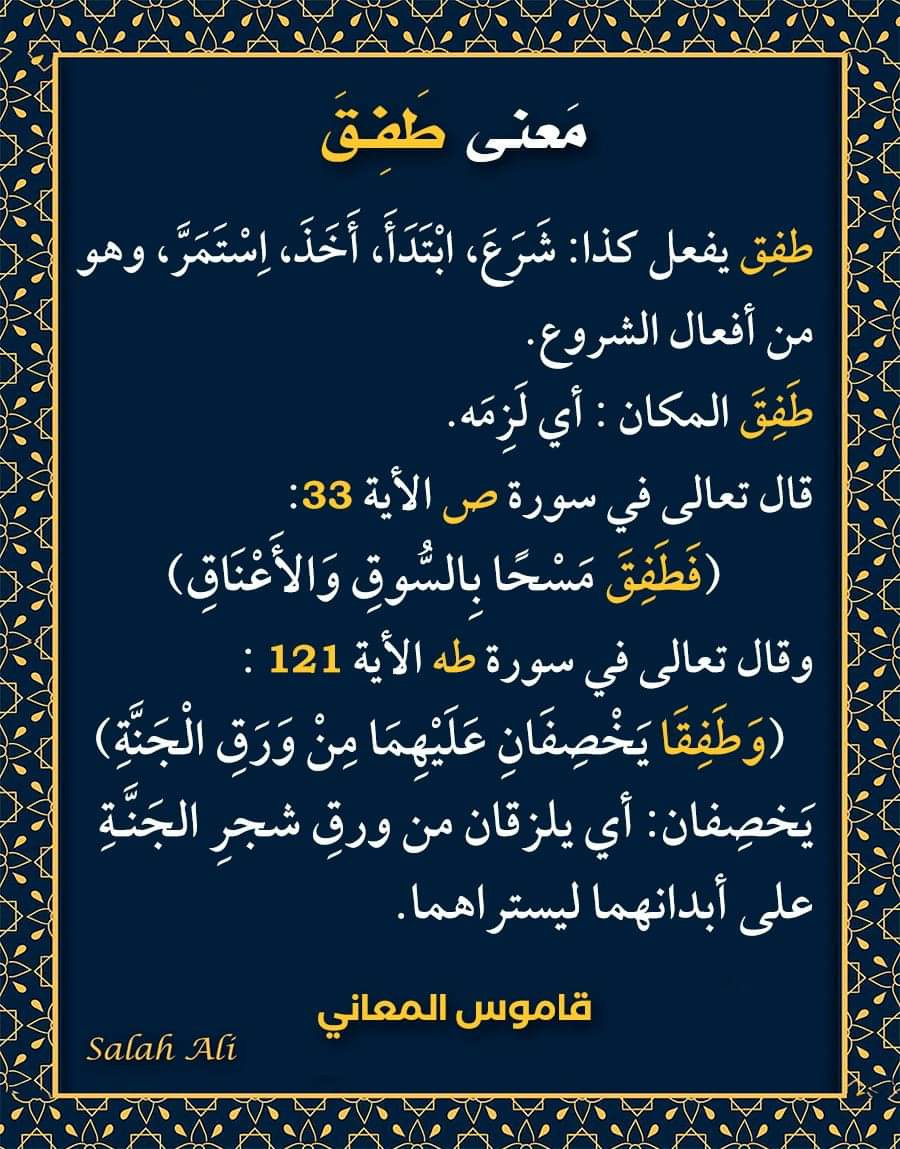 مَعنى طَفِقَ

طَفِق يفعل كذا: شَرَعَ، ابْتَدَأَ، أَخَذَ، اِسْتَمَرَّ، وهو من أفعال الشروع.

طَفِقَ المكان : أي لَزِمَه.

قال تعالى في سورة ص الأية 33:
(فَطَفِقَ مَسْحًا بِالسُّوقِ وَالأَعْنَاقِ)

وقال تعالى في سورة طه الأية 121 :
(وَطَفِقَا يَخْصِفَانِ عَلَيْهِمَا مِنْ وَرَقِ الْجَنَّةِ)

يَخصِفان: أي يلزقان من ورقِ شجرِ الجَنَّةِ على أبدانهما ليستراهما.

قاموس المعاني

Salah Ali